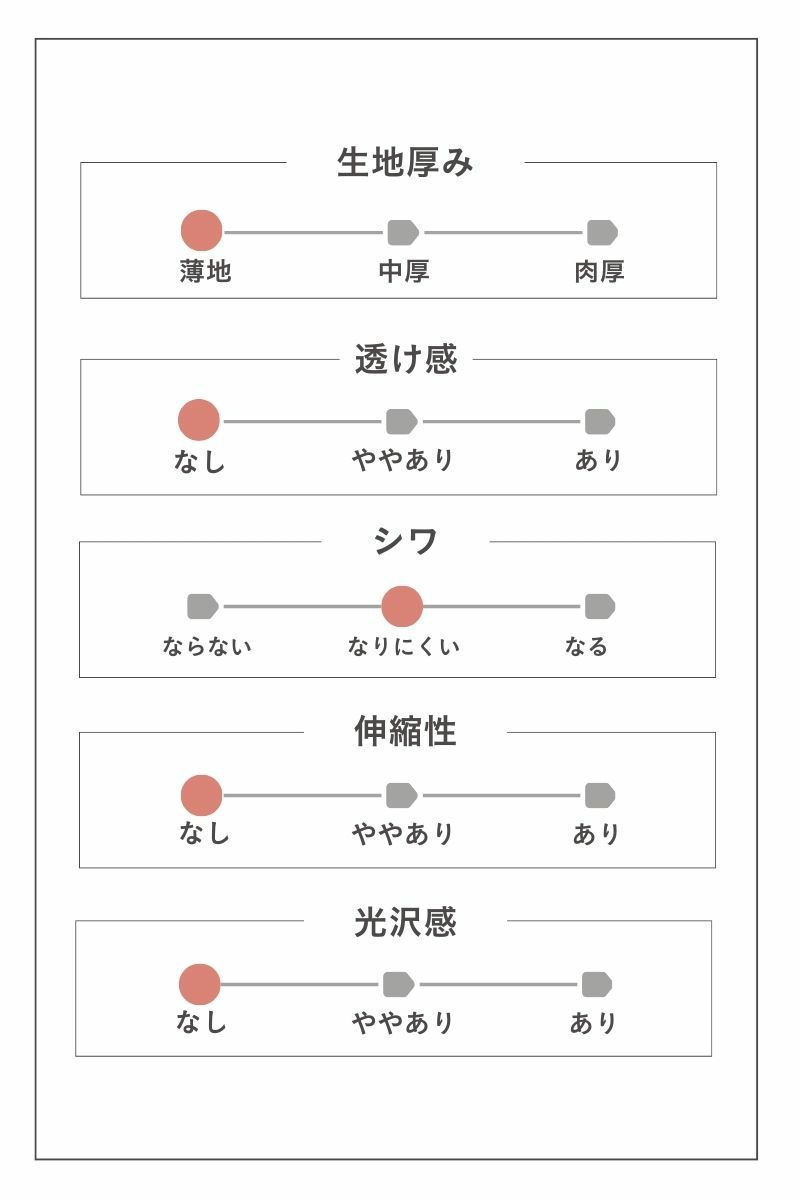 生地厚み

薄地　中厚　肉厚

透け感

なし　ややあり　あり

シワ

ならない　なりにくい　なる

伸縮性

なし　ややあり　あり

光沢感

なし　ややあり　あり